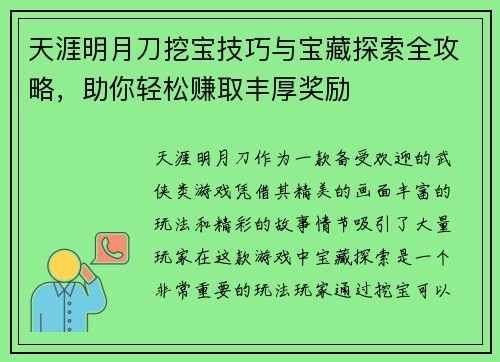 天涯明月刀挖宝技巧与宝藏探索全攻略，助你轻松赚取丰厚奖励

天涯明月刀作为一款备受欢迎的武侠类游戏凭借其精美的画面丰富的玩法和精彩的故事情节吸引了大量玩家在这款游戏中宝藏探索是一个非常重要的玩法玩家通过挖宝可以